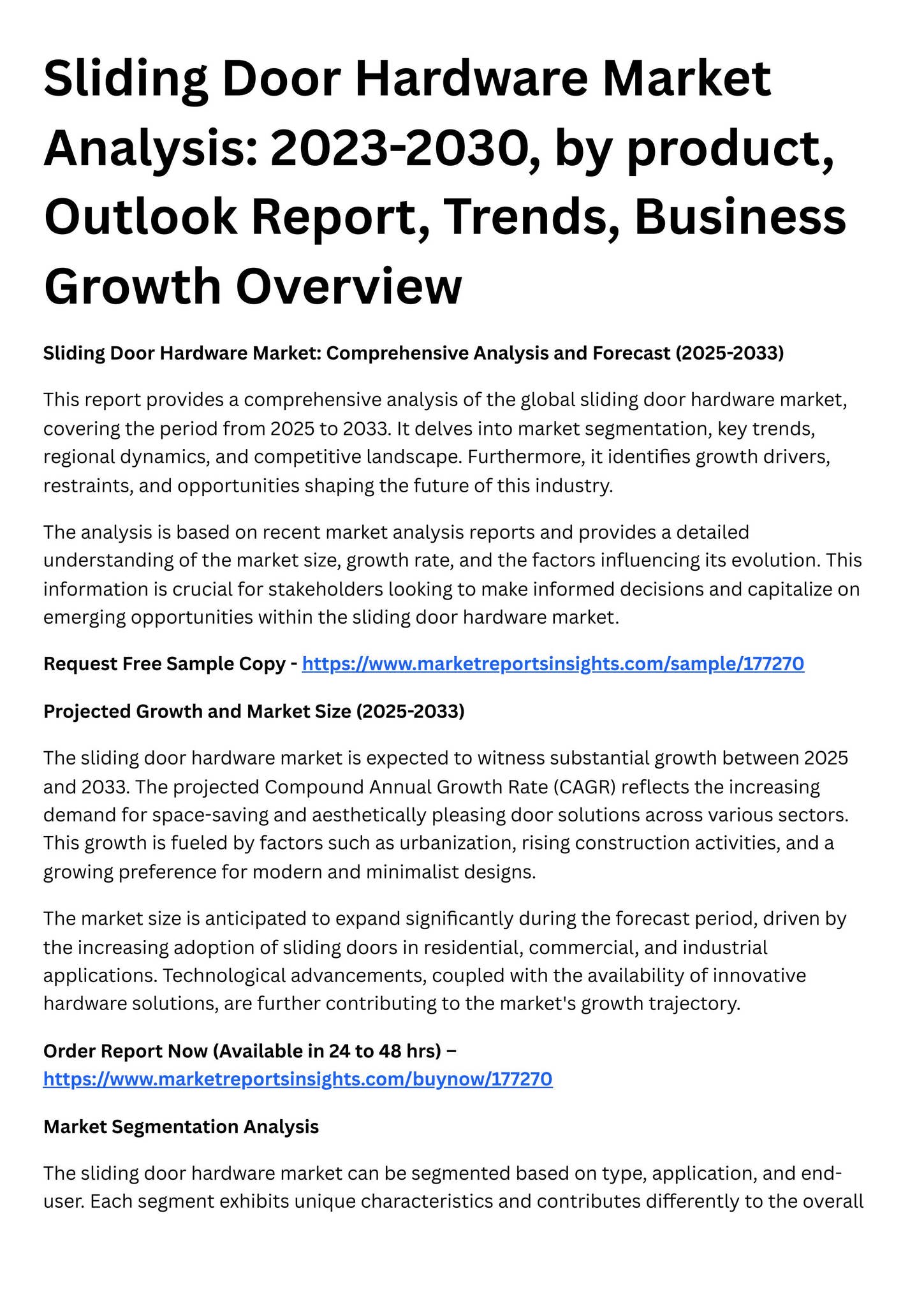 Sliding Door Hardware Market Analysis: 2023-2030, by product, Outlook Report, Trends, Business Growth Overview

Sliding Door Hardware Market: Comprehensive Analysis and Forecast (2025-2033)

This report provides a comprehensive analysis of the global sliding door hardware market, covering the period from 2025 to 2033. It delves into market segmentation, key trends, regional dynamics, and competitive landscape. Furthermore, it identifies growth drivers, restraints, and opportunities shaping the future of this industry.

The analysis is based on recent market analysis reports and provides a detailed understanding of the market size, growth rate, and the factors influencing its evolution. This information is crucial for stakeholders looking to make informed decisions and capitalize on emerging opportunities within the sliding door hardware market.

Request Free Sample Copy - https://www.marketreportsinsights.com/sample/177270

Projected Growth and Market Size (2025-2033)

The sliding door hardware market is expected to witness substantial growth between 2025 and 2033. The projected Compound Annual Growth Rate (CAGR) reflects the increasing demand for space-saving and aesthetically pleasing door solutions across various sectors. This growth is fueled by factors such as urbanization, rising construction activities, and a growing preference for modern and minimalist designs.

The market size is anticipated to expand significantly during the forecast period, driven by the increasing adoption of sliding doors in residential, commercial, and industrial applications. Technological advancements, coupled with the availability of innovative hardware solutions, are further contributing to the market's growth trajectory.

Order Report Now (Available in 24 to 48 hrs) – https://www.marketreportsinsights.com/buynow/177270

Market Segmentation Analysis

The sliding door hardware market can be segmented based on type, application, and end-user. Each segment exhibits unique characteristics and contributes differently to the overall